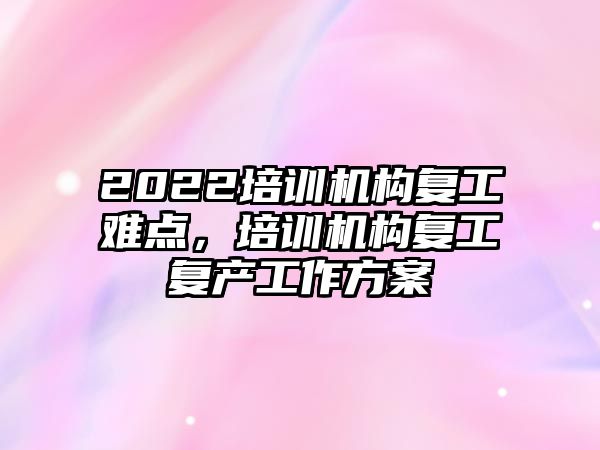 2022培训机构复工难点，培训机构复工复产工作方案